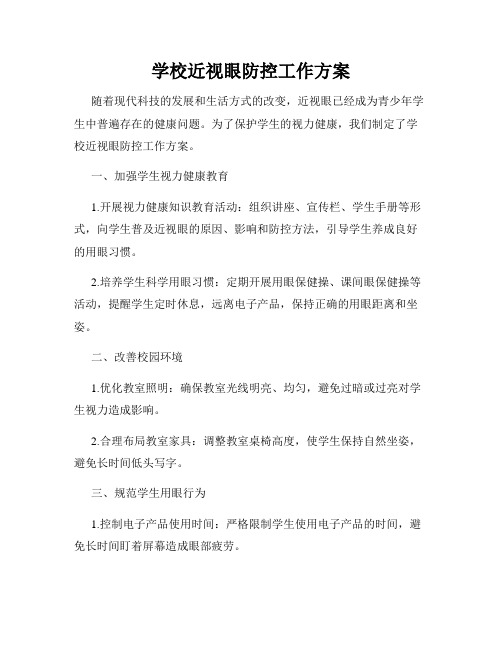 学校近视眼防控工作方案

随着现代科技的发展和生活方式的改变，近视眼已经成为青少年学生中普遍存在的健康问题。为了保护学生的视力健康，我们制定了学校近视眼防控工作方案。

一、加强学生视力健康教育

1.开展视力健康知识教育活动：组织讲座、宣传栏、学生手册等形式，向学生普及近视眼的原因、影响和防控方法，引导学生养成良好的用眼习惯。

2.培养学生科学用眼习惯：定期开展用眼保健操、课间眼保健操等活动，提醒学生定时休息，远离电子产品，保持正确的用眼距离和坐姿。

二、改善校园环境

1.优化教室照明：确保教室光线明亮、均匀，避免过暗或过亮对学生视力造成影响。

2.合理布局教室家具：调整教室桌椅高度，使学生保持自然坐姿，避免长时间低头写字。

三、规范学生用眼行为

1.控制电子产品使用时间：严格限制学生使用电子产品的时间，避免长时间盯着屏幕造成眼部疲劳。